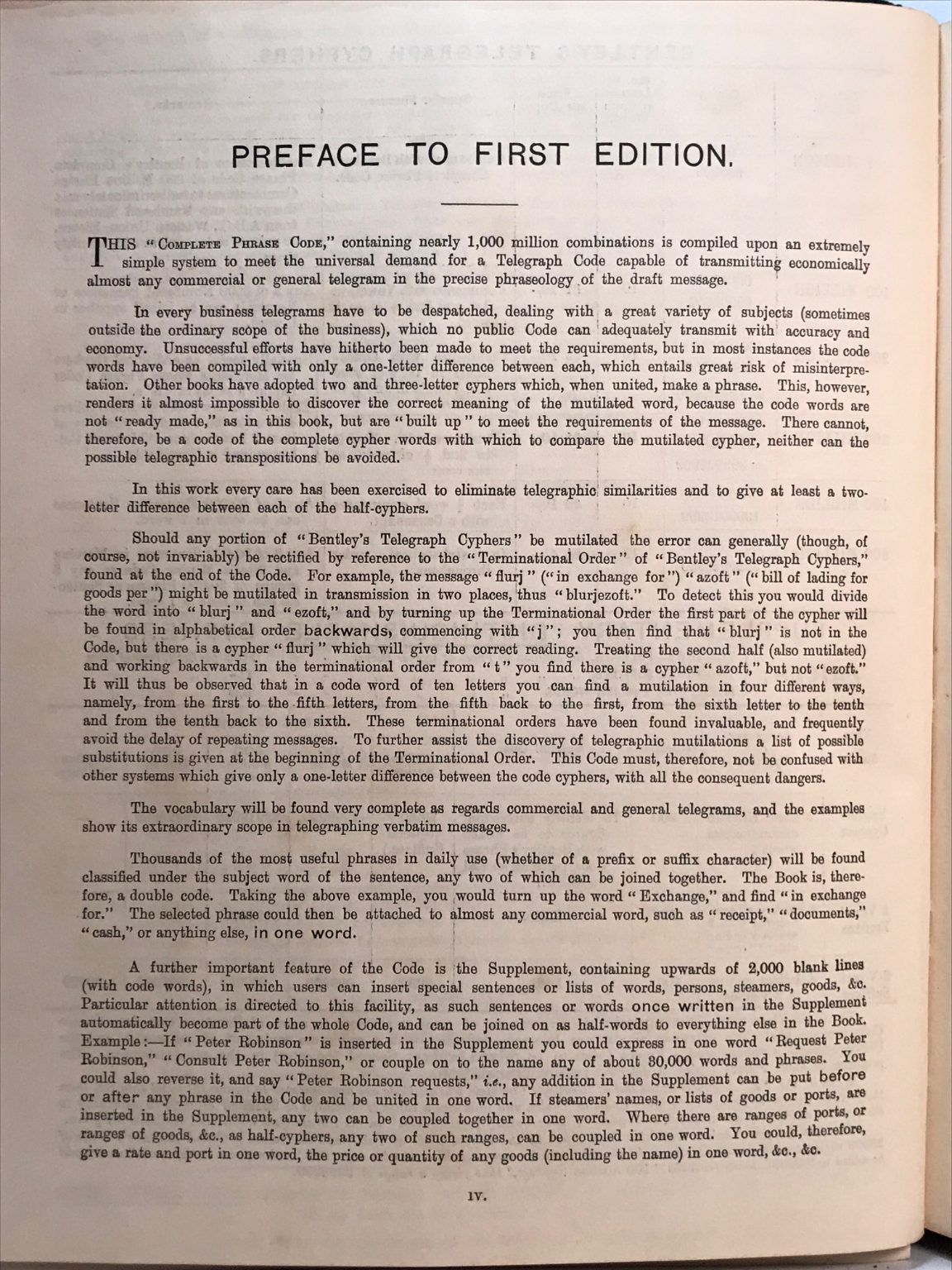 PREFACE TO FIRST EDITION.

THIS "COMPLETE PHRASE CODE," containing nearly 1,000 million combinations is compiled upon an extremely simple system to meet the universal demand for a Telegraph Code capable of transmitting economically almost any commercial or general telegram in the precise phraseology of the draft message.

In every business telegrams have to be despatched, dealing with a great variety of subjects (sometimes outside the ordinary scope of the business), which no public Code can adequately transmit with accuracy and economy. Unsuccessful efforts have hitherto been made to meet the requirements, but in most instances the code words have been compiled with only a one-letter difference between each, which entails great risk of misinterpretation. Other books have adopted two and three-letter cyphers which, when united, make a phrase. This, however, renders it almost impossible to discover the correct meaning of the mutilated word, because the code words are not "ready made," as in this book, but are "built up" to meet the requirements of the message. There cannot, therefore, be a code of the complete cypher words with which to compare the mutilated cypher, neither can the possible telegraphic transpositions be avoided.

In this work every care has been exercised to eliminate telegraphic similarities and to give at least a two-letter difference between each of the half-cyphers.

Should any portion of "Bentley's Telegraph Cyphers" be mutilated the error can generally (though, of course, not invariably) be rectified by reference to the "Terminational Order" of "Bentley's Telegraph Cyphers," found at the end of the Code. For example, the message "flurj" ("in exchange for") "azoft" ("bill of lading for goods per") might be mutilated in transmission in two places, thus "blurjezoft." To detect this you would divide the word into "blurj" and "ezoft," and by turning up the Terminational Order the first part of the cypher will be found in alphabetical order backwards, commencing with "j"; you then find that "blurj" is not in the Code, but there is a cypher "flurj" which will give the correct reading. Treating the second half (also mutilated) and working backwards in the terminational order from "t" you find there is a cypher "azoft," but not "ezoft." It will thus be observed that in a code word of ten letters you can find a mutilation in four different ways, namely, from the first to the fifth letters, from the fifth back to the first, from the sixth letter to the tenth and from the tenth back to the sixth. These terminational orders have been found invaluable, and frequently avoid the delay of repeating messages. To further assist the discovery of telegraphic mutilations a list of possible substitutions is given at the beginning of the Terminational Order. This Code must, therefore, not be confused with other systems which give only a one-letter difference between the code cyphers, with all the consequent dangers.

The vocabulary will be found very complete as regards commercial and general telegrams, and the examples show its extraordinary scope in telegraphing verbatim messages.

Thousands of the most useful phrases in daily use (whether of a prefix or suffix character) will be found classified under the subject word of the sentence, any two of which can be joined together. The Book is, therefore, a double code. Taking the above example, you would turn up the word "Exchange," and find "in exchange for." The selected phrase could then be attached to almost any commercial word, such as "receipt," "documents," "cash," or anything else, in one word.

A further important feature of the Code is the Supplement, containing upwards of 2,000 blank lines (with code words), in which users can insert special sentences or lists of words, persons, steamers, goods, &c. Particular attention is directed to this facility, as such sentences or words once written in the Supplement automatically become part of the whole Code, and can be joined on as half-words to everything else in the Book. Example:—If "Peter Robinson" is inserted in the Supplement you could express in one word "Request Peter Robinson," "Consult Peter Robinson," or couple on to the name any of about 30,000 words and phrases. You could also reverse it, and say "Peter Robinson requests," i.e., any addition in the Supplement can be put before or after any phrase in the Code and be united in one word. If steamers' names, or lists of goods or ports, are inserted in the Supplement, any two can be coupled together in one word. Where there are ranges of ports, or ranges of goods, &c., as half-cyphers, any two of such ranges, can be coupled in one word. You could, therefore, give a rate and port in one word, the price or quantity of any goods (including the name) in one word, &c., &c.

IV.